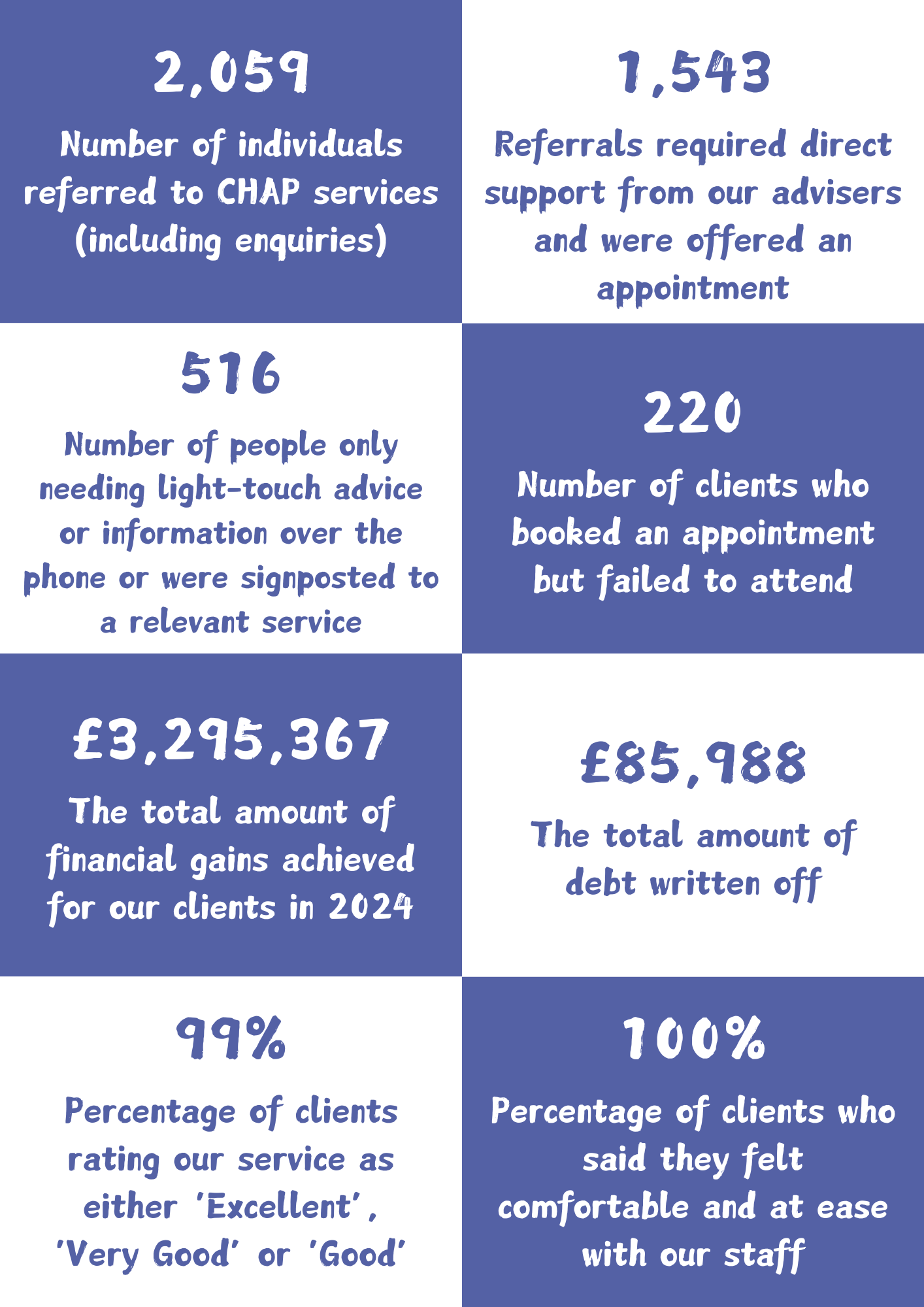 2,059

Number of individuals referred to CHAP services (including enquiries)

1,543

Referrals required direct support from our advisers and were offered an appointment

516

Number of people only needing light-touch advice or information over the phone or were signposted to a relevant service

220

Number of clients who booked an appointment but failed to attend

£3,295,367

The total amount of financial gains achieved for our clients in 2024

£85,988

The total amount of debt written off

99%

Percentage of clients rating our service as either 'Excellent', 'Very Good' or 'Good'

100%

Percentage of clients who said they felt comfortable and at ease with our staff